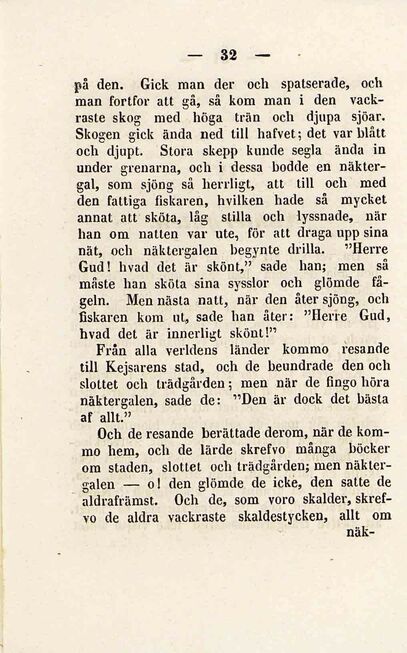 — 32 —

på den. Gick man der och spatserade, och man fortfor att gå, så kom man i den vackraste skog med höga trän och djupa sjöar. Skogen gick ända ned till hafvet; det var blått och djupt. Stora skepp kunde segla ända in under grenarna, och i dessa bodde en näktergal, som sjöng så herrligt, att till och med den fattiga fiskaren, hvilken hade så mycket annat att sköta, låg stilla och lyssnade, när han om natten var ute, för att draga upp sina nät, och näktergalen begynte drilla. "Herre Gud! hvad det är skönt," sade han; men så måste han sköta sina sysslor och glömde fågeln. Men nästa natt, när den åter sjöng, och fiskaren kom ut, sade han åter: "Herre Gud, hvad det är innerligt skönt!"

Från alla verldens länder kommo resande till Kejsarens stad, och de beundrade den och slottet och trädgården; men när de fingo höra näktergalen, sade de: "Den är dock det bästa af allt."

Och de resande berättade derom, när de kommo hem, och de lärde skrefvo många böcker om staden, slottet och trädgården; men näktergalen — o! den glömde de icke, den satte de aldrafrämst. Och de, som voro skalder, skrefvo de aldra vackraste skaldestycken, allt om

näk-